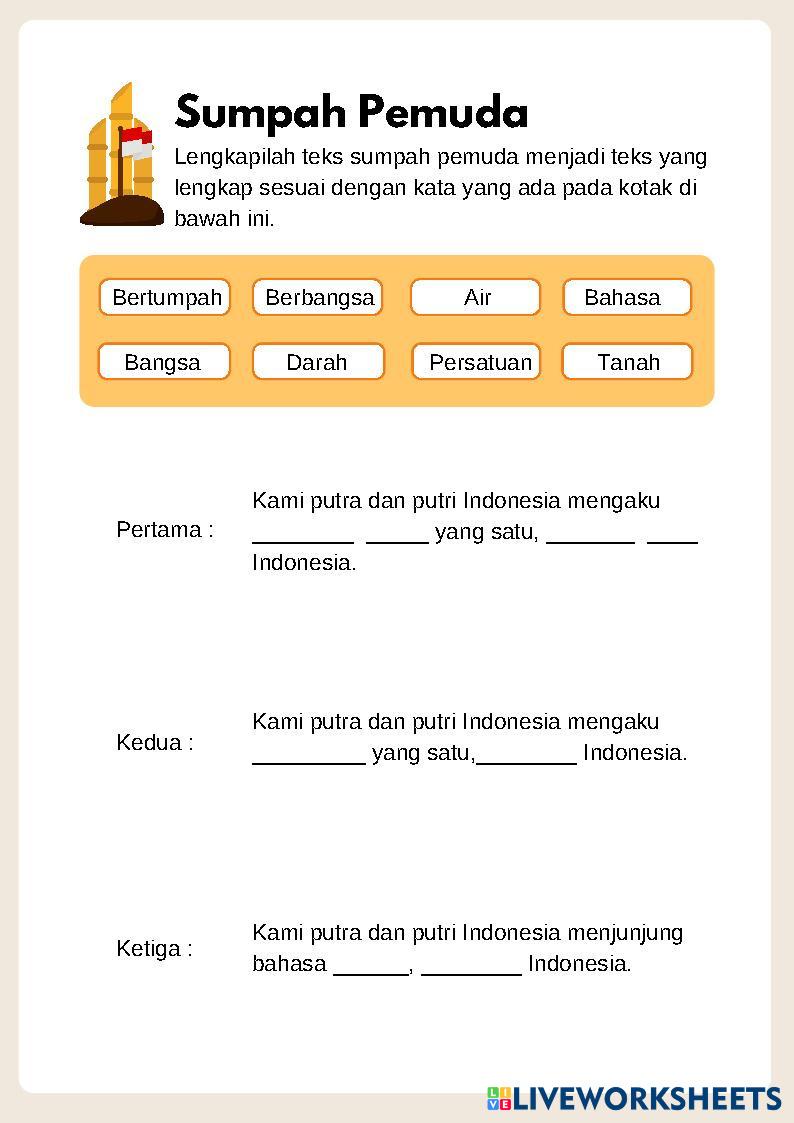 Sumpah Pemuda

Lengkapilah teks sumpah pemuda menjadi teks yang lengkap sesuai dengan kata yang ada pada kotak di bawah ini.

Bertumpah Berbangsa Air Bahasa

Bangsa Darah Persatuan Tanah

Pertama : Kami putra dan putri Indonesia mengaku ________ _____ yang satu, _______ ____ Indonesia.

Kedua : Kami putra dan putri Indonesia mengaku _________ yang satu,________ Indonesia.

Ketiga : Kami putra dan putri Indonesia menjunjung bahasa ______, ________ Indonesia.

LIVEWORKSHEETS